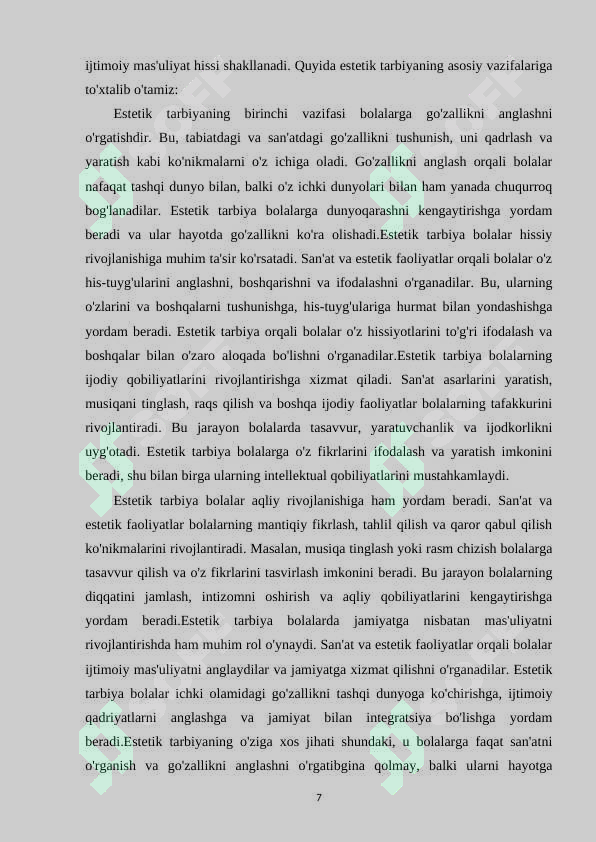 ijtimoiy mas'uliyat hissi shakllanadi. Quyida estetik tarbiyaning asosiy vazifalariga to'xtalib o'tamiz:

Estetik tarbiyaning birinchi vazifasi bolalarga go'zallikni anglashni o'rgatishdir. Bu, tabiatdagi va san'atdagi go'zallikni tushunish, uni qadrlash va yaratish kabi ko'nikmalarni o'z ichiga oladi. Go'zallikni anglash orqali bolalar nafaqat tashqi dunyo bilan, balki o'z ichki dunyolari bilan ham yanada chuqurroq bog'lanadilar. Estetik tarbiya bolalarga dunyoqarashni kengaytirishga yordam beradi va ular hayotda go'zallikni ko'ra olishadi.Estetik tarbiya bolalar hissiy rivojlanishiga muhim ta'sir ko'rsatadi. San'at va estetik faoliyatlar orqali bolalar o'z his-tuyg'ularini anglashni, boshqarishni va ifodalashni o'rganadilar. Bu, ularning o'zlarini va boshqalarni tushunishga, his-tuyg'ulariga hurmat bilan yondashishga yordam beradi. Estetik tarbiya orqali bolalar o'z hissiyotlarini to'g'ri ifodalash va boshqalar bilan o'zaro aloqada bo'lishni o'rganadilar.Estetik tarbiya bolalarning ijodiy qobiliyatlarini rivojlantirishga xizmat qiladi. San'at asarlarini yaratish, musiqani tinglash, raqs qilish va boshqa ijodiy faoliyatlar bolalarning tafakkurini rivojlantiradi. Bu jarayon bolalarda tasavvur, yaratuvchanlik va ijodkorlikni uyg'otadi. Estetik tarbiya bolalarga o'z fikrlarini ifodalash va yaratish imkonini beradi, shu bilan birga ularning intellektual qobiliyatlarini mustahkamlaydi.

Estetik tarbiya bolalar aqliy rivojlanishiga ham yordam beradi. San'at va estetik faoliyatlar bolalarning mantiqiy fikrlash, tahlil qilish va qaror qabul qilish ko'nikmalarini rivojlantiradi. Masalan, musiqa tinglash yoki rasm chizish bolalarga tasavvur qilish va o'z fikrlarini tasvirlash imkonini beradi. Bu jarayon bolalarning diqqatini jamlash, intizomni oshirish va aqliy qobiliyatlarini kengaytirishga yordam beradi.Estetik tarbiya bolalarda jamiyatga nisbatan mas'uliyatni rivojlantirishda ham muhim rol o'ynaydi. San'at va estetik faoliyatlar orqali bolalar ijtimoiy mas'uliyatni anglaydilar va jamiyatga xizmat qilishni o'rganadilar. Estetik tarbiya bolalar ichki olamidagi go'zallikni tashqi dunyoga ko'chirishga, ijtimoiy qadriyatlarni anglashga va jamiyat bilan integratsiya bo'lishga yordam beradi.Estetik tarbiyaning o'ziga xos jihati shundaki, u bolalarga faqat san'atni o'rganish va go'zallikni anglashni o'rgatibgina qolmay, balki ularni hayotga

7